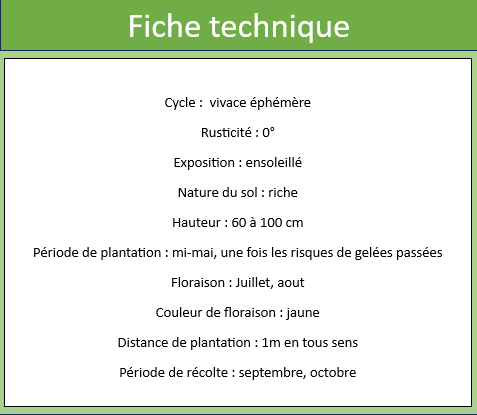 Fiche technique

Cycle : vivace éphémère

Rusticité : 0°

Exposition : ensoleillé

Nature du sol : riche

Hauteur : 60 à 100 cm

Période de plantation : mi-mai, une fois les risques de gelées passées

Floraison : Juillet, aout

Couleur de floraison : jaune

Distance de plantation : 1m en tous sens

Période de récolte : septembre, octobre